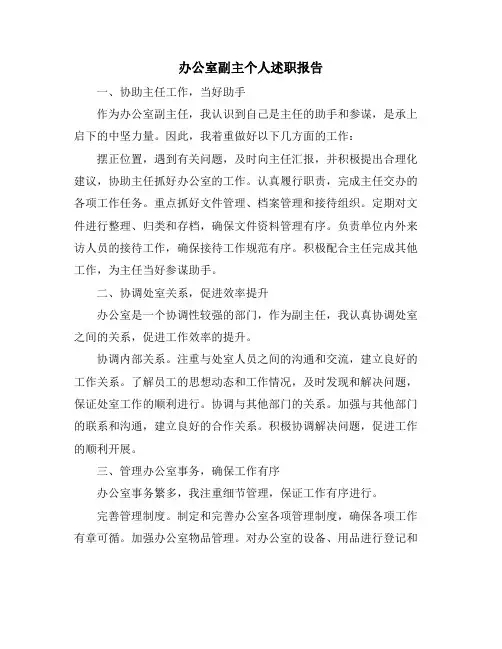 办公室副主个人述职报告

一、协助主任工作，当好助手

作为办公室副主任，我认识到自己是主任的助手和参谋，是承上启下的中坚力量。因此，我着重做好以下几方面的工作：

摆正位置，遇到有关问题，及时向主任汇报，并积极提出合理化建议，协助主任抓好办公室的工作。认真履行职责，完成主任交办的各项工作任务。重点抓好文件管理、档案管理和接待组织。定期对文件进行整理、归类和存档，确保文件资料管理有序。负责单位内外来访人员的接待工作，确保接待工作规范有序。积极配合主任完成其他工作，为主任当好参谋助手。

二、协调处室关系，促进效率提升

办公室是一个协调性较强的部门，作为副主任，我认真协调处室之间的关系，促进工作效率的提升。

协调内部关系。注重与处室人员之间的沟通和交流，建立良好的工作关系。了解员工的思想动态和工作情况，及时发现和解决问题，保证处室工作的顺利进行。协调与其他部门的关系。加强与其他部门的联系和沟通，建立良好的合作关系。积极协调解决问题，促进工作的顺利开展。

三、管理办公室事务，确保工作有序

办公室事务繁多，我注重细节管理，保证工作有序进行。

完善管理制度。制定和完善办公室各项管理制度，确保各项工作有章可循。加强办公室物品管理。对办公室的设备、用品进行登记和